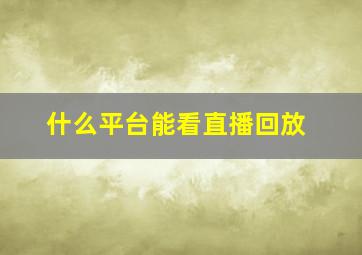 什么平台能看直播回放